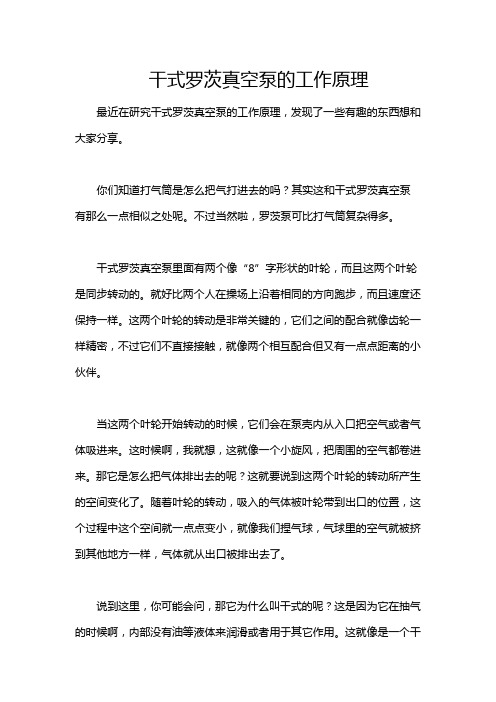 干式罗茨真空泵的工作原理

最近在研究干式罗茨真空泵的工作原理，发现了一些有趣的东西想和大家分享。

你们知道打气筒是怎么把气打进去的吗？其实这和干式罗茨真空泵有那么一点相似之处呢。不过当然啦，罗茨泵可比打气筒复杂得多。

干式罗茨真空泵里面有两个像“8”字形状的叶轮，而且这两个叶轮是同步转动的。就好比两个人在操场上沿着相同的方向跑步，而且速度还保持一样。这两个叶轮的转动是非常关键的，它们之间的配合就像齿轮一样精密，不过它们不直接接触，就像两个相互配合但又有一点点距离的小伙伴。

当这两个叶轮开始转动的时候，它们会在泵壳内从入口把空气或者气体吸进来。这时候啊，我就想，这就像一个小旋风，把周围的空气都卷进来。那它是怎么把气体排出去的呢？这就要说到这两个叶轮的转动所产生的空间变化了。随着叶轮的转动，吸入的气体被叶轮带到出口的位置，这个过程中这个空间就一点点变小，就像我们捏气球，气球里的空气就被挤到其他地方一样，气体就从出口被排出去了。

说到这里，你可能会问，那它为什么叫干式的呢？这是因为它在抽气的时候啊，内部没有油等液体来润滑或者用于其它作用。这就像是一个干